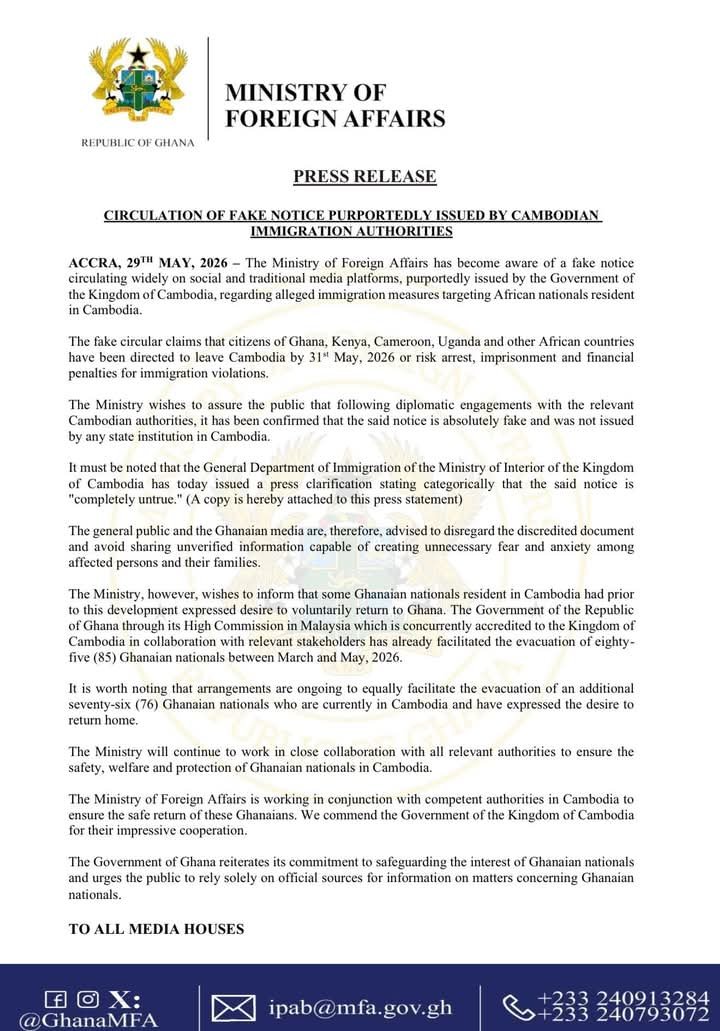 REPUBLIC OF GHANA

MINISTRY OF FOREIGN AFFAIRS

PRESS RELEASE

CIRCULATION OF FAKE NOTICE PURPORTEDLY ISSUED BY CAMBODIAN IMMIGRATION AUTHORITIES

ACCRA, 29$^{TH}$ MAY, 2026 – The Ministry of Foreign Affairs has become aware of a fake notice circulating widely on social and traditional media platforms, purportedly issued by the Government of the Kingdom of Cambodia, regarding alleged immigration measures targeting African nationals resident in Cambodia.

The fake circular claims that citizens of Ghana, Kenya, Cameroon, Uganda and other African countries have been directed to leave Cambodia by 31$^{st}$ May, 2026 or risk arrest, imprisonment and financial penalties for immigration violations.

The Ministry wishes to assure the public that following diplomatic engagements with the relevant Cambodian authorities, it has been confirmed that the said notice is absolutely fake and was not issued by any state institution in Cambodia.

It must be noted that the General Department of Immigration of the Ministry of Interior of the Kingdom of Cambodia has today issued a press clarification stating categorically that the said notice is "completely untrue." (A copy is hereby attached to this press statement)

The general public and the Ghanaian media are, therefore, advised to disregard the discredited document and avoid sharing unverified information capable of creating unnecessary fear and anxiety among affected persons and their families.

The Ministry, however, wishes to inform that some Ghanaian nationals resident in Cambodia had prior to this development expressed desire to voluntarily return to Ghana. The Government of the Republic of Ghana through its High Commission in Malaysia which is concurrently accredited to the Kingdom of Cambodia in collaboration with relevant stakeholders has already facilitated the evacuation of eighty-five (85) Ghanaian nationals between March and May, 2026.

It is worth noting that arrangements are ongoing to equally facilitate the evacuation of an additional seventy-six (76) Ghanaian nationals who are currently in Cambodia and have expressed the desire to return home.

The Ministry will continue to work in close collaboration with all relevant authorities to ensure the safety, welfare and protection of Ghanaian nationals in Cambodia.

The Ministry of Foreign Affairs is working in conjunction with competent authorities in Cambodia to ensure the safe return of these Ghanaians. We commend the Government of the Kingdom of Cambodia for their impressive cooperation.

The Government of Ghana reiterates its commitment to safeguarding the interest of Ghanaian nationals and urges the public to rely solely on official sources for information on matters concerning Ghanaian nationals.

TO ALL MEDIA HOUSES

X: @GhanaMFA

ipab@mfa.gov.gh

+233 240913284
+233 240793072